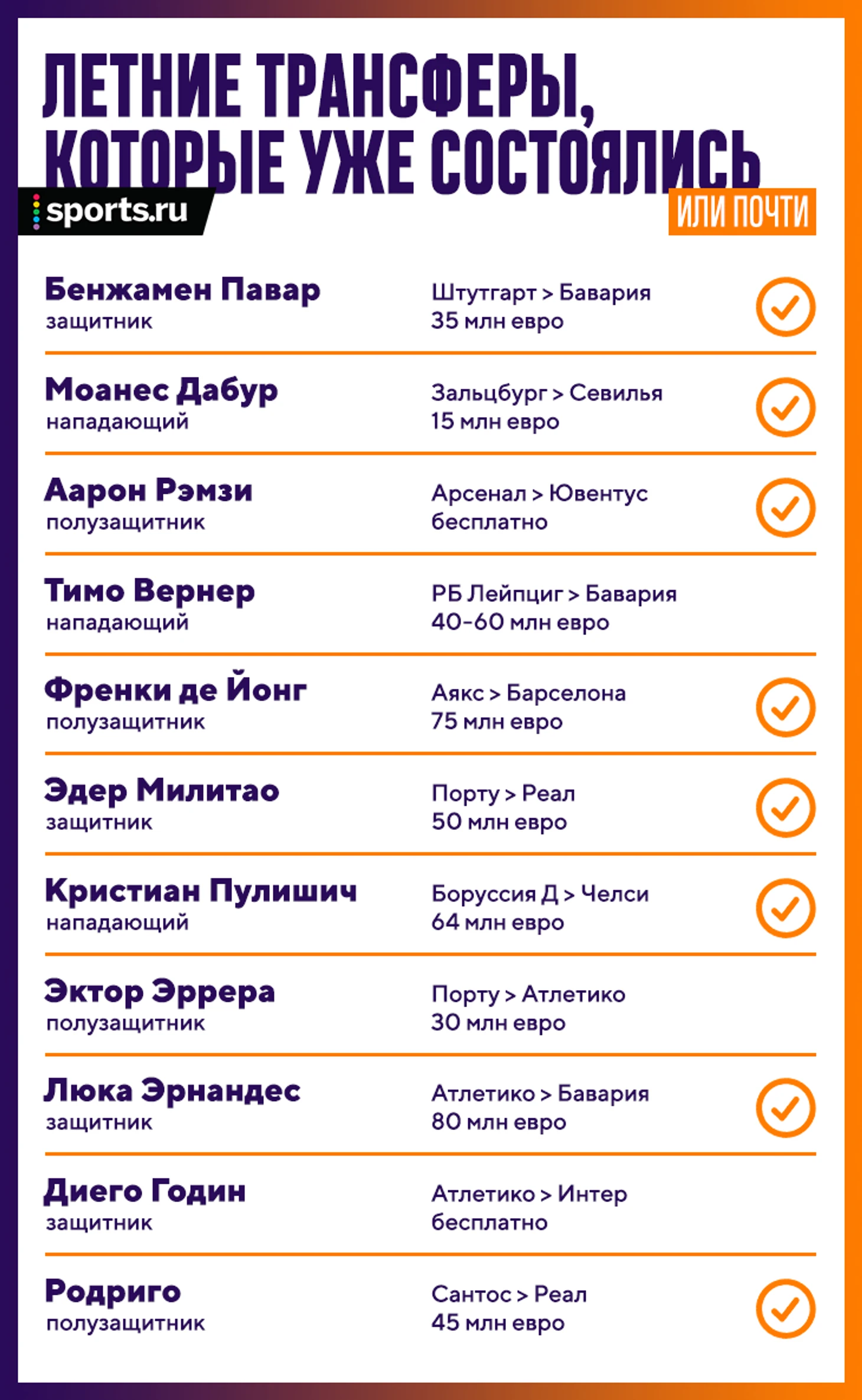 ЛЕТНИЕ ТРАНСФЕРЫ, КОТОРЫЕ УЖЕ СОСТОЯЛИСЬ

sports.ru

ИЛИ ПОЧТИ

Бенжамен Павар
защитник
Штутгарт > Бавария
35 млн евро

Моанес Дабур
нападающий
Зальцбург > Севилья
15 млн евро

Аарон Рэмзи
полузащитник
Арсенал > Ювентус
бесплатно

Тимо Вернер
нападающий
РБ Лейпциг > Бавария
40-60 млн евро

Френки де Йонг
полузащитник
Аякс > Барселона
75 млн евро

Эдер Милитао
защитник
Порту > Реал
50 млн евро

Кристиан Пулишич
нападающий
Боруссия Д > Челси
64 млн евро

Эктор Эррера
полузащитник
Порту > Атлетико
30 млн евро

Люка Эрнандес
защитник
Атлетико > Бавария
80 млн евро

Диего Годин
защитник
Атлетико > Интер
бесплатно

Родриго
полузащитник
Сантос > Реал
45 млн евро